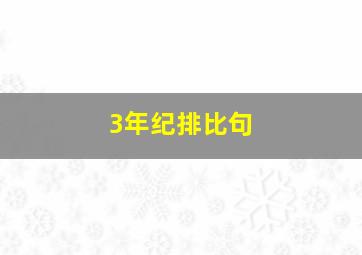 3年纪排比句